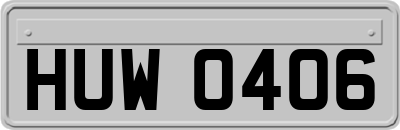 HUW 0406